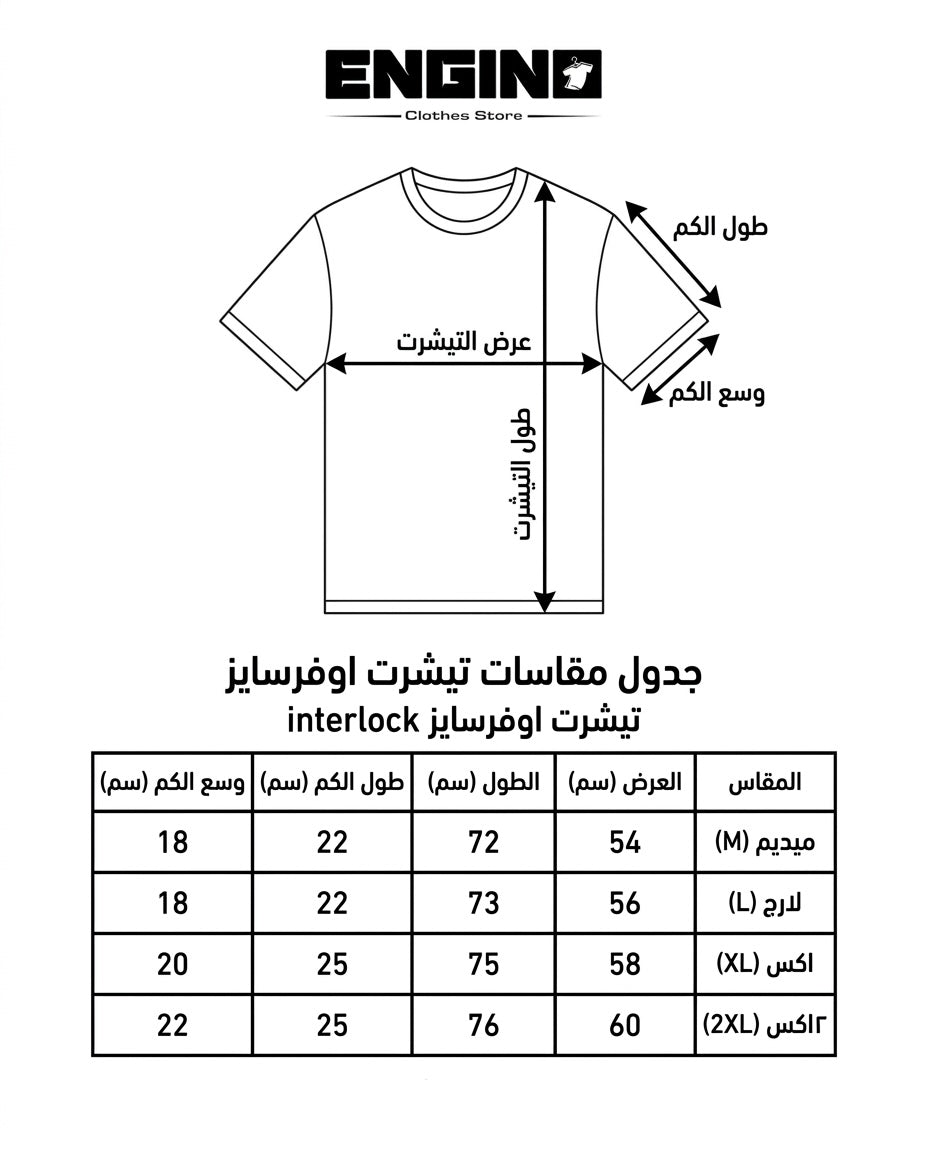 ENGINO
Clothes Store

طول الكم
عرض التيشرت
وسع الكم
طول التيشرت

جدول مقاسات تيشرت اوفرسايز
تيشرت اوفرسايز interlock

| المقاس | العرض (سم) | الطول (سم) | طول الكم (سم) | وسع الكم (سم) |
|---|---|---|---|---|
| ميديم (M) | 54 | 72 | 22 | 18 |
| لارج (L) | 56 | 73 | 22 | 18 |
| اكس (XL) | 58 | 75 | 25 | 20 |
| ٢اكس (2XL) | 60 | 76 | 25 | 22 |